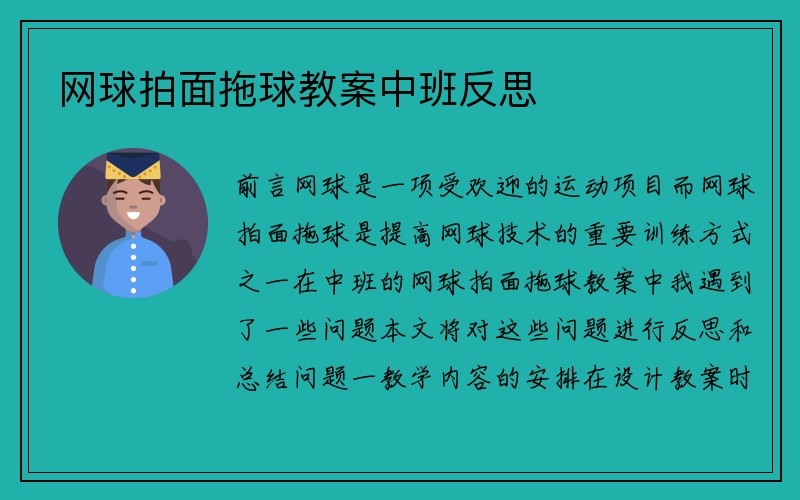 网球拍面拖球教案中班反思

前言网球是一项受欢迎的运动项目而网球拍面拖球是提高网球技术的重要训练方式之一在中班的网球拍面拖球教案中我遇到了一些问题本文将对这些问题进行反思和总结问题一教学内容的安排在设计教案时